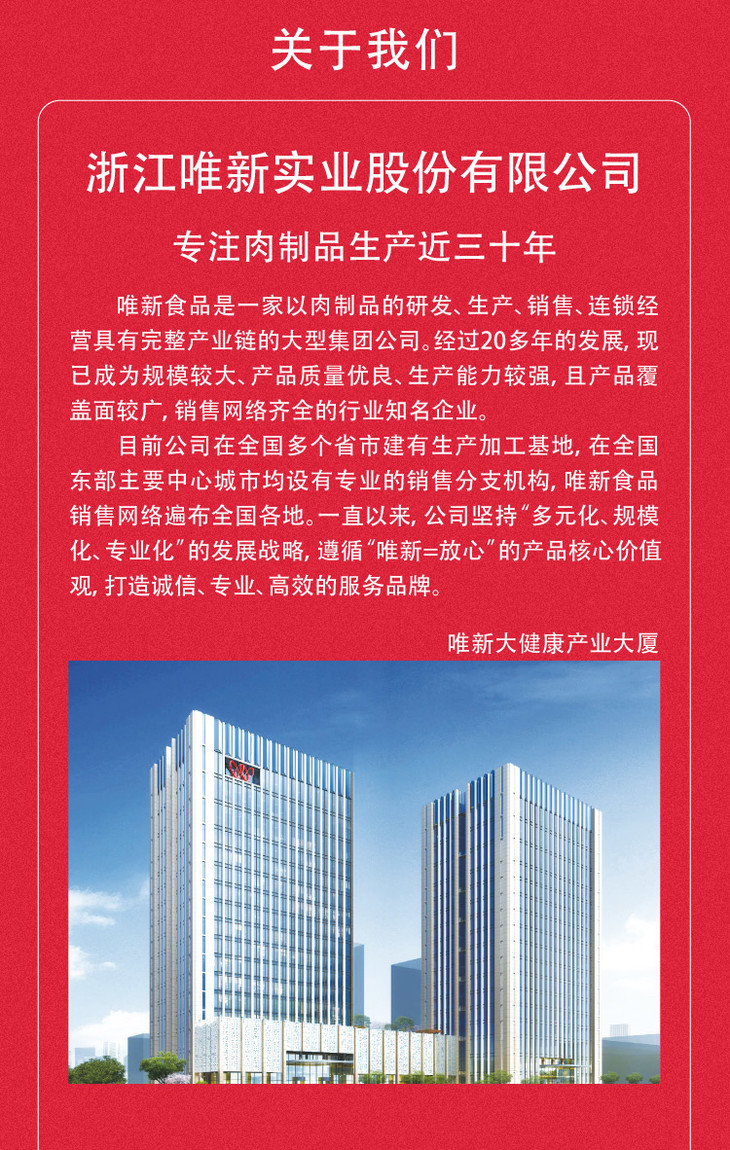 关于我们

浙江唯新实业股份有限公司

专注肉制品生产近三十年

唯新食品是一家以肉制品的研发、生产、销售、连锁经营具有完整产业链的大型集团公司。经过20多年的发展，现已成为规模较大、产品质量优良、生产能力较强，且产品覆盖面较广，销售网络齐全的行业知名企业。

目前公司在全国多个省市建有生产加工基地，在全国东部主要中心城市均设有专业的销售分支机构，唯新食品销售网络遍布全国各地。一直以来，公司坚持“多元化、规模化、专业化”的发展战略，遵循“唯新=放心”的产品核心价值观，打造诚信、专业、高效的服务品牌。

唯新大健康产业大厦